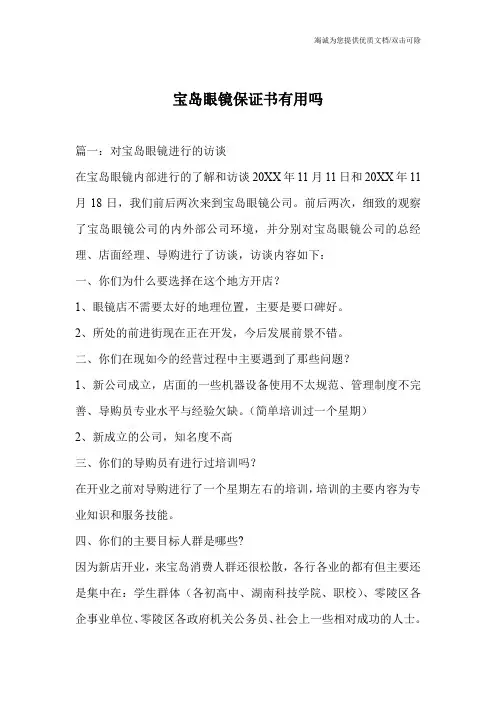 海诚为您提供优质文档/双击可除

宝岛眼镜保证书有用吗

篇一：对宝岛眼镜进行的访谈

在宝岛眼镜内部进行的了解和访谈 20XX 年 11 月 11 日和 20XX 年 11 月 18 日，我们前后两次来到宝岛眼镜公司。前后两次，细致的观察了宝岛眼镜公司的内外部公司环境，并分别对宝岛眼镜公司的总经理、店面经理、导购进行了访谈，访谈内容如下：

一、你们为什么要选择在这个地方开店？

1、眼镜店不需要太好的地理位置，主要是要口碑好。

2、所处的前进街现在正在开发，今后发展前景不错。

二、你们在现如今的经营过程中主要遇到了那些问题？

1、新公司成立，店面的一些机器设备使用不太规范、管理制度不完善、导购员专业水平与经验欠缺。（简单培训过一个星期）

2、新成立的公司，知名度不高

三、你们的导购员有进行过培训吗？

在开业之前对导购进行了一个星期左右的培训，培训的主要内容为专业知识和服务技能。

四、你们的主要目标人群是哪些?

因为新店开业，来宝岛消费人群还很松散，各行各业的都有但主要还是集中在：学生群体（各初高中、湖南科技学院、职校）、零陵区各企事业单位、零陵区各政府机关公务员、社会上一些相对成功的人士。